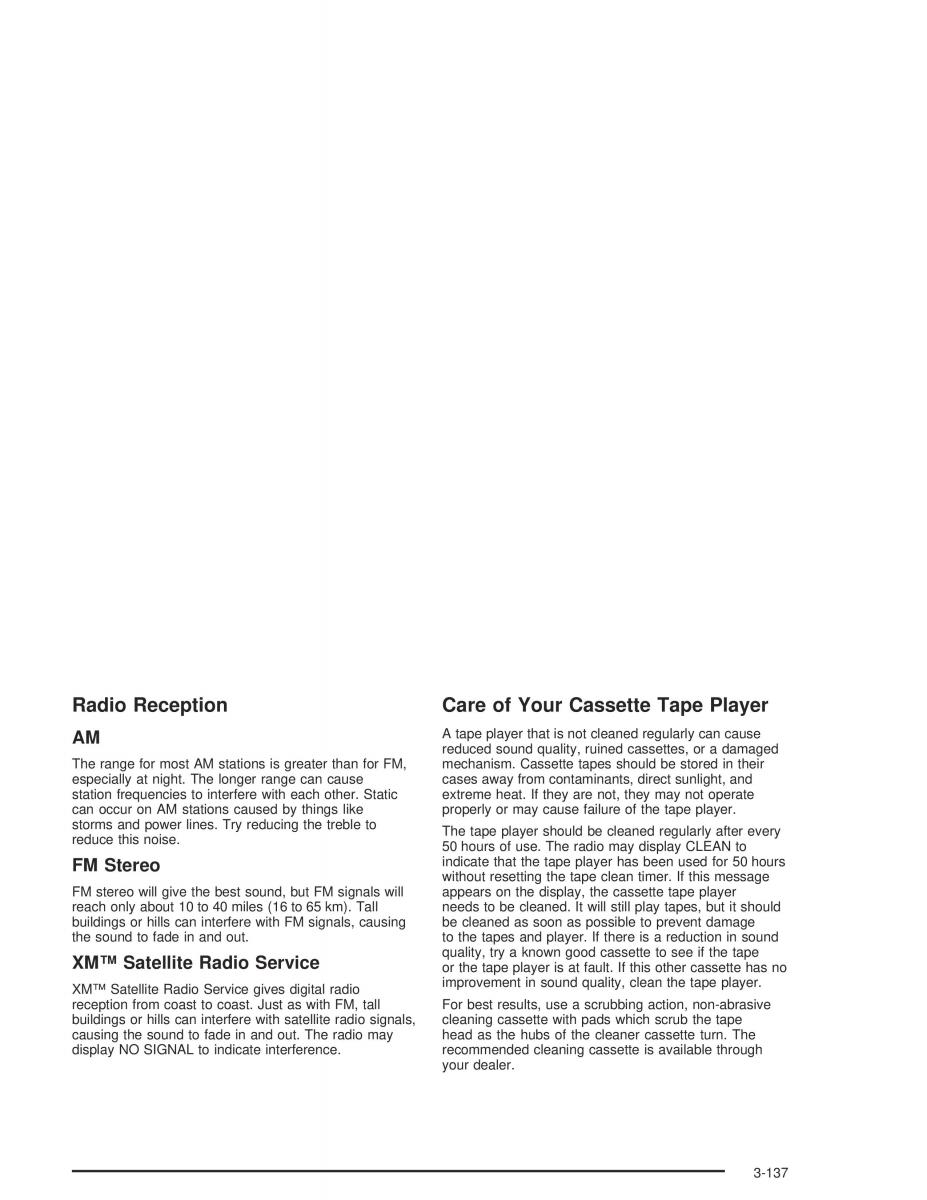 Radio Reception

AM

The range for most AM stations is greater than for FM, especially at night. The longer range can cause station frequencies to interfere with each other. Static can occur on AM stations caused by things like storms and power lines. Try reducing the treble to reduce this noise.

FM Stereo

FM stereo will give the best sound, but FM signals will reach only about 10 to 40 miles (16 to 65 km). Tall buildings or hills can interfere with FM signals, causing the sound to fade in and out.

XM™ Satellite Radio Service

XM™ Satellite Radio Service gives digital radio reception from coast to coast. Just as with FM, tall buildings or hills can interfere with satellite radio signals, causing the sound to fade in and out. The radio may display NO SIGNAL to indicate interference.

Care of Your Cassette Tape Player

A tape player that is not cleaned regularly can cause reduced sound quality, ruined cassettes, or a damaged mechanism. Cassette tapes should be stored in their cases away from contaminants, direct sunlight, and extreme heat. If they are not, they may not operate properly or may cause failure of the tape player.

The tape player should be cleaned regularly after every 50 hours of use. The radio may display CLEAN to indicate that the tape player has been used for 50 hours without resetting the tape clean timer. If this message appears on the display, the cassette tape player needs to be cleaned. It will still play tapes, but it should be cleaned as soon as possible to prevent damage to the tapes and player. If there is a reduction in sound quality, try a known good cassette to see if the tape or the tape player is at fault. If this other cassette has no improvement in sound quality, clean the tape player.

For best results, use a scrubbing action, non-abrasive cleaning cassette with pads which scrub the tape head as the hubs of the cleaner cassette turn. The recommended cleaning cassette is available through your dealer.

3-137